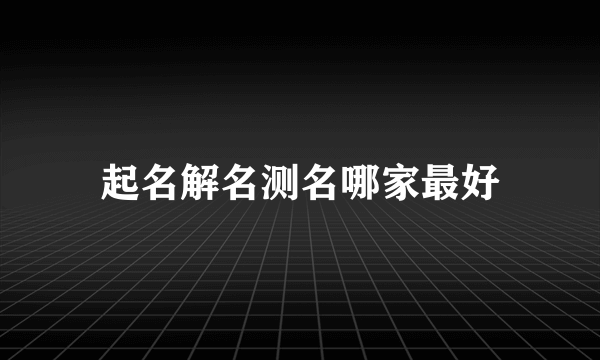 起名解名测名哪家最好